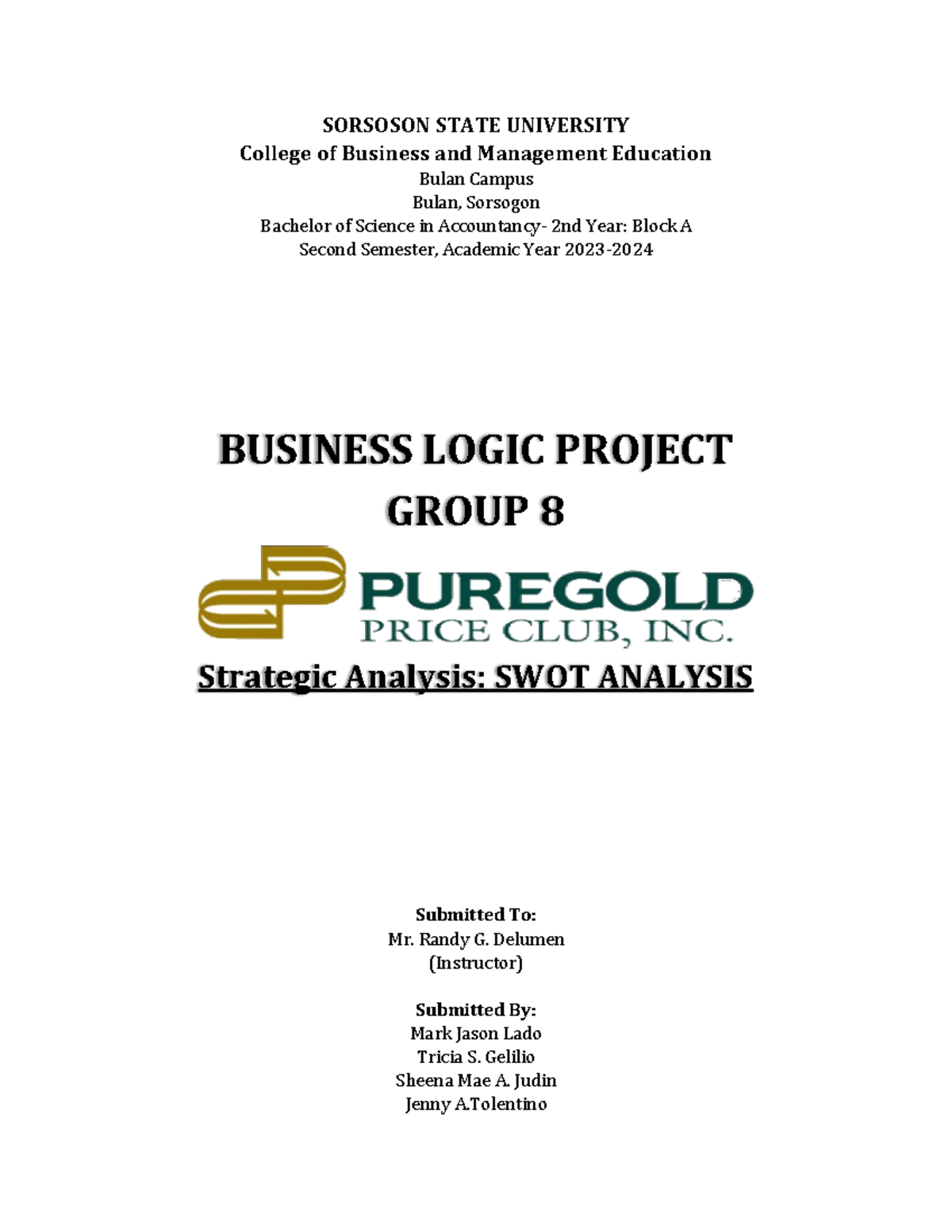 SORSOSON STATE UNIVERSITY
College of Business and Management Education
Bulan Campus
Bulan, Sorsogon
Bachelor of Science in Accountancy- 2nd Year: Block A
Second Semester, Academic Year 2023-2024

BUSINESS LOGIC PROJECT
GROUP 8

PUREGOLD
PRICE CLUB, INC.

Strategic Analysis: SWOT ANALYSIS

Submitted To:
Mr. Randy G. Delumen
(Instructor)

Submitted By:
Mark Jason Lado
Tricia S. Gelilio
Sheena Mae A. Judin
Jenny A.Tolentino